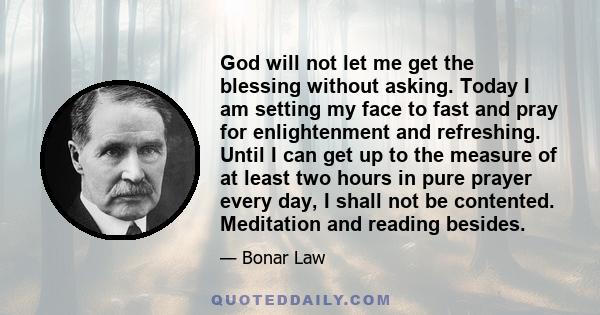 God will not let me get the blessing without asking. Today I am setting my face to fast and pray for enlightenment and refreshing. Until I can get up to the measure of at least two hours in pure prayer every day, I shall not be contented. Meditation and reading besides.

— Bonar Law

QUOTEDDAILY.COM